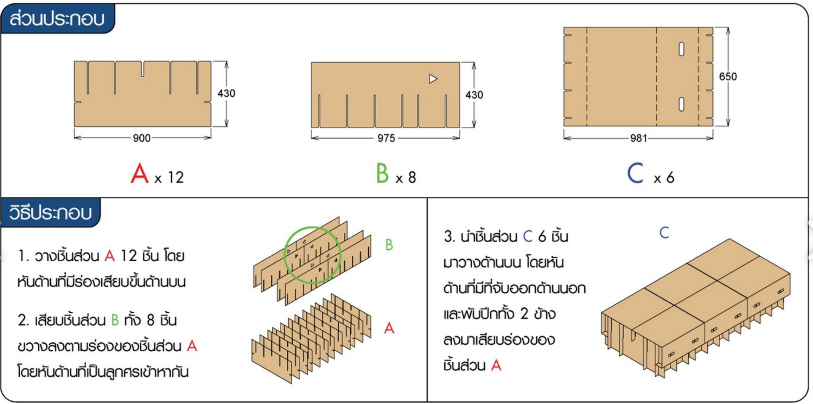 ส่วนประกอบ

430
900
A x 12

430
975
B x 8

650
981
C x 6

วิธีประกอบ

1. วางชิ้นส่วน A 12 ชิ้น โดยหันด้านที่มีร่องเสียบขึ้นด้านบน

2. เสียบชิ้นส่วน B ทั้ง 8 ชิ้น ขวางลงตามร่องของชิ้นส่วน A โดยหันด้านที่เป็นลูกศรเข้าหากัน

B
A

3. นำชิ้นส่วน C 6 ชิ้น มาวางด้านบน โดยหันด้านที่มีที่จับออกด้านนอก และพับปีกทั้ง 2 ข้าง ลงมาเสียบร่องของชิ้นส่วน A

C